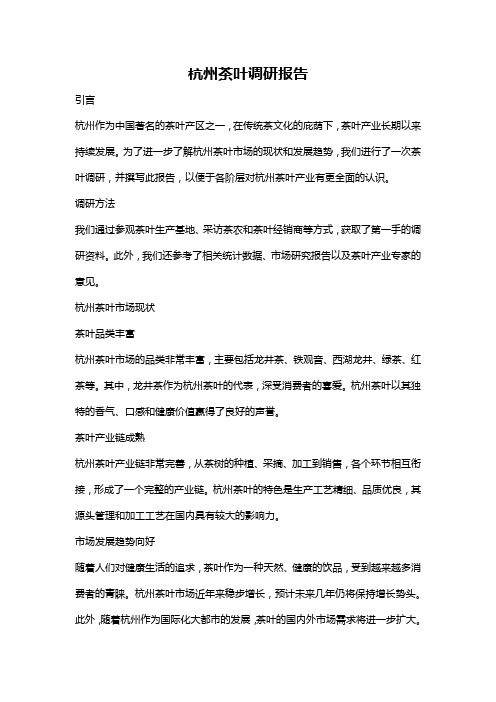 杭州茶叶调研报告

引言

杭州作为中国著名的茶叶产区之一，在传统茶文化的庇荫下，茶叶产业长期以来持续发展。为了进一步了解杭州茶叶市场的现状和发展趋势，我们进行了一次茶叶调研，并撰写此报告，以便于各阶层对杭州茶叶产业有更全面的认识。

调研方法

我们通过参观茶叶生产基地、采访茶农和茶叶经销商等方式，获取了第一手的调研资料。此外，我们还参考了相关统计数据、市场研究报告以及茶叶产业专家的意见。

杭州茶叶市场现状

茶叶品类丰富

杭州茶叶市场的品类非常丰富，主要包括龙井茶、铁观音、西湖龙井、绿茶、红茶等。其中，龙井茶作为杭州茶叶的代表，深受消费者的喜爱。杭州茶叶以其独特的香气、口感和健康价值赢得了良好的声誉。

茶叶产业链成熟

杭州茶叶产业链非常完善，从茶树的种植、采摘、加工到销售，各个环节相互衔接，形成了一个完整的产业链。杭州茶叶的特色是生产工艺精细、品质优良，其源头管理和加工工艺在国内具有较大的影响力。

市场发展趋势向好

随着人们对健康生活的追求，茶叶作为一种天然、健康的饮品，受到越来越多消费者的青睐。杭州茶叶市场近年来稳步增长，预计未来几年仍将保持增长势头。此外，随着杭州作为国际化大都市的发展，茶叶的国内外市场需求将进一步扩大。